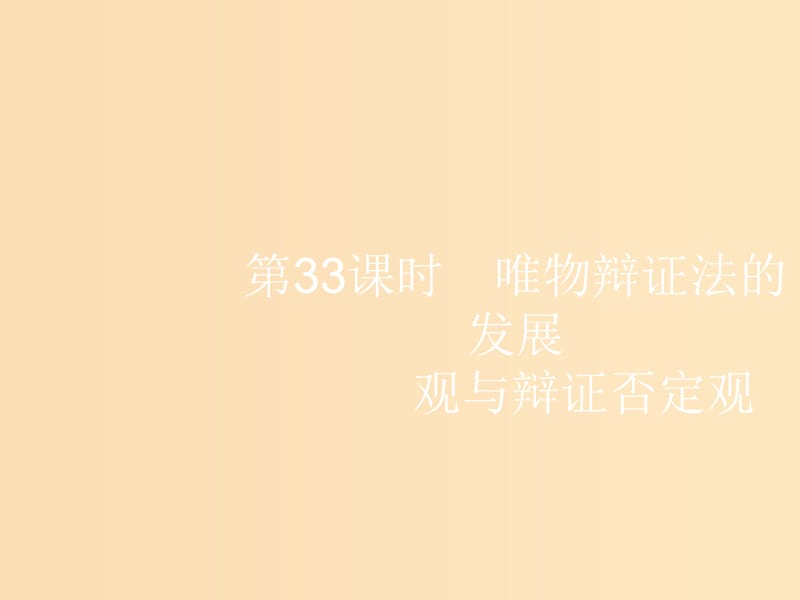 第33课时　唯物辩证法的发展观与辩证否定观